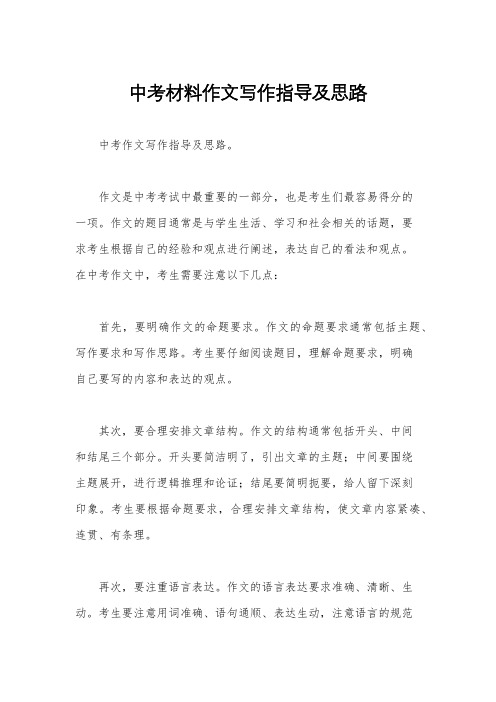 中考材料作文写作指导及思路

中考作文写作指导及思路。

作文是中考考试中最重要的一部分，也是考生们最容易得分的一项。作文的题目通常是与学生生活、学习和社会相关的话题，要求考生根据自己的经验和观点进行阐述，表达自己的看法和观点。在中考作文中，考生需要注意以下几点：

首先，要明确作文的命题要求。作文的命题要求通常包括主题、写作要求和写作思路。考生要仔细阅读题目，理解命题要求，明确自己要写的内容和表达的观点。

其次，要合理安排文章结构。作文的结构通常包括开头、中间和结尾三个部分。开头要简洁明了，引出文章的主题；中间要围绕主题展开，进行逻辑推理和论证；结尾要简明扼要，给人留下深刻印象。考生要根据命题要求，合理安排文章结构，使文章内容紧凑、连贯、有条理。

再次，要注重语言表达。作文的语言表达要求准确、清晰、生动。考生要注意用词准确、语句通顺、表达生动，注意语言的规范